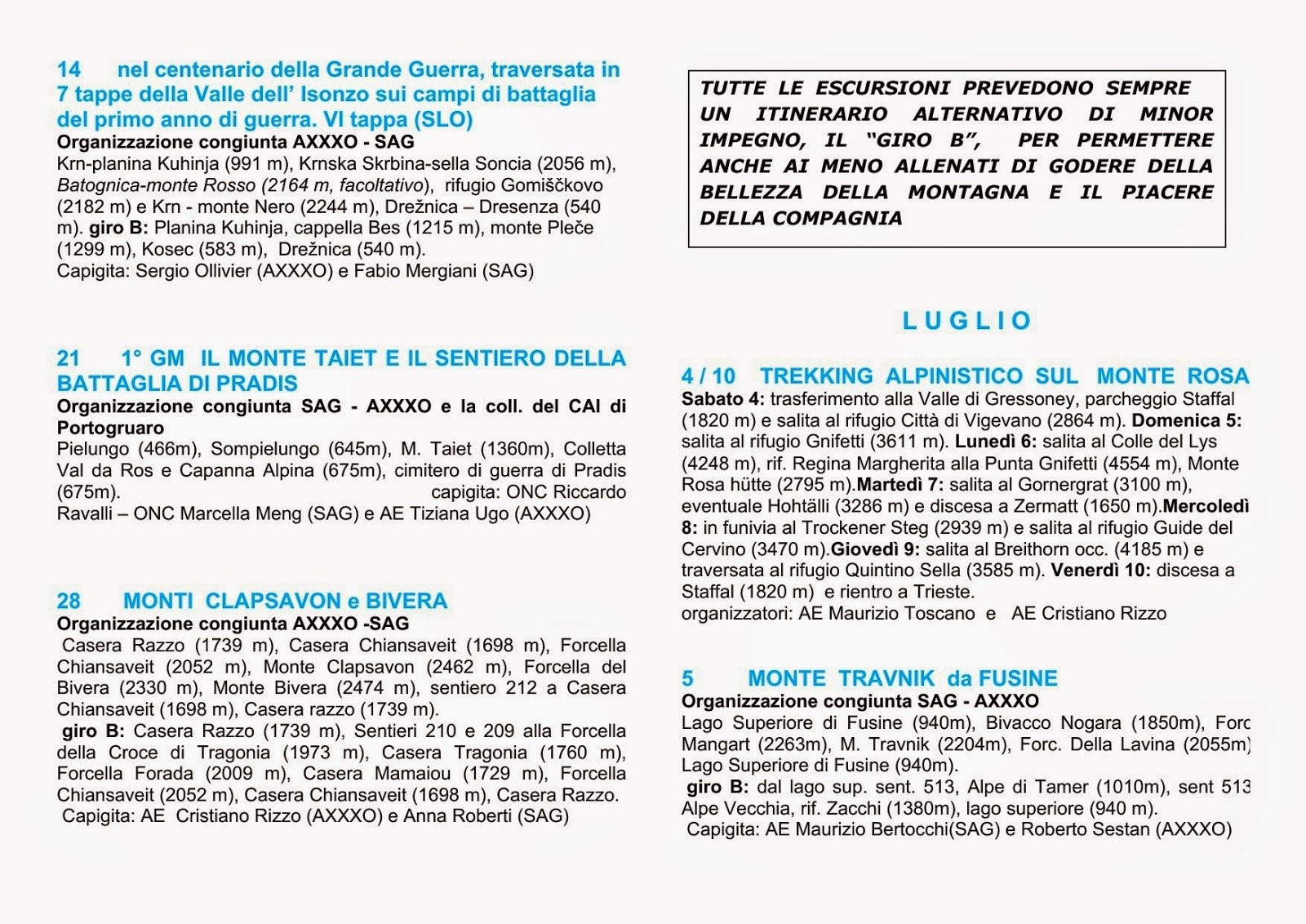 14 nel centenario della Grande Guerra, traversata in 7 tappe della Valle dell' Isonzo sui campi di battaglia del primo anno di guerra. VI tappa (SLO)
Organizzazione congiunta AXXXO - SAG
Krn-planina Kuhinja (991 m), Krnska Skrbina-sella Soncia (2056 m), Batognica-monte Rosso (2164 m, facoltativo), rifugio Gomiščkovo (2182 m) e Krn - monte Nero (2244 m), Drežnica – Dresenza (540 m). giro B: Planina Kuhinja, cappella Bes (1215 m), monte Pleče (1299 m), Kosec (583 m), Drežnica (540 m).
Capigita: Sergio Ollivier (AXXXO) e Fabio Mergiani (SAG)

21 1° GM IL MONTE TAIET E IL SENTIERO DELLA BATTAGLIA DI PRADIS
Organizzazione congiunta SAG - AXXXO e la coll. del CAI di Portogruaro
Pielungo (466m), Sompielungo (645m), M. Taiet (1360m), Colletta Val da Ros e Capanna Alpina (675m), cimitero di guerra di Pradis (675m). capigita: ONC Riccardo Ravalli – ONC Marcella Meng (SAG) e AE Tiziana Ugo (AXXXO)

28 MONTI CLAPSAVON e BIVERA
Organizzazione congiunta AXXXO -SAG
Casera Razzo (1739 m), Casera Chiansaveit (1698 m), Forcella Chiansaveit (2052 m), Monte Clapsavon (2462 m), Forcella del Bivera (2330 m), Monte Bivera (2474 m), sentiero 212 a Casera Chiansaveit (1698 m), Casera razzo (1739 m).
giro B: Casera Razzo (1739 m), Sentieri 210 e 209 alla Forcella della Croce di Tragonia (1973 m), Casera Tragonia (1760 m), Forcella Forada (2009 m), Casera Mamaiou (1729 m), Forcella Chiansaveit (2052 m), Casera Chiansaveit (1698 m), Casera Razzo.
Capigita: AE Cristiano Rizzo (AXXXO) e Anna Roberti (SAG)

TUTTE LE ESCURSIONI PREVEDONO SEMPRE UN ITINERARIO ALTERNATIVO DI MINOR IMPEGNO, IL "GIRO B", PER PERMETTERE ANCHE AI MENO ALLENATI DI GODERE DELLA BELLEZZA DELLA MONTAGNA E IL PIACERE DELLA COMPAGNIA

LUGLIO

4 / 10 TREKKING ALPINISTICO SUL MONTE ROSA
Sabato 4: trasferimento alla Valle di Gressoney, parcheggio Staffal (1820 m) e salita al rifugio Città di Vigevano (2864 m). Domenica 5: salita al rifugio Gnifetti (3611 m). Lunedì 6: salita al Colle del Lys (4248 m), rif. Regina Margherita alla Punta Gnifetti (4554 m), Monte Rosa hütte (2795 m).Martedì 7: salita al Gornergrat (3100 m), eventuale Hohtälli (3286 m) e discesa a Zermatt (1650 m).Mercoledì 8: in funivia al Trockener Steg (2939 m) e salita al rifugio Guide del Cervino (3470 m).Giovedì 9: salita al Breithorn occ. (4185 m) e traversata al rifugio Quintino Sella (3585 m). Venerdì 10: discesa a Staffal (1820 m) e rientro a Trieste.
organizzatori: AE Maurizio Toscano e AE Cristiano Rizzo

5 MONTE TRAVNIK da FUSINE
Organizzazione congiunta SAG - AXXXO
Lago Superiore di Fusine (940m), Bivacco Nogara (1850m), Forc Mangart (2263m), M. Travnik (2204m), Forc. Della Lavina (2055m) Lago Superiore di Fusine (940m).
giro B: dal lago sup. sent. 513, Alpe di Tamer (1010m), sent 513 Alpe Vecchia, rif. Zacchi (1380m), lago superiore (940 m).
Capigita: AE Maurizio Bertocchi(SAG) e Roberto Sestan (AXXXO)